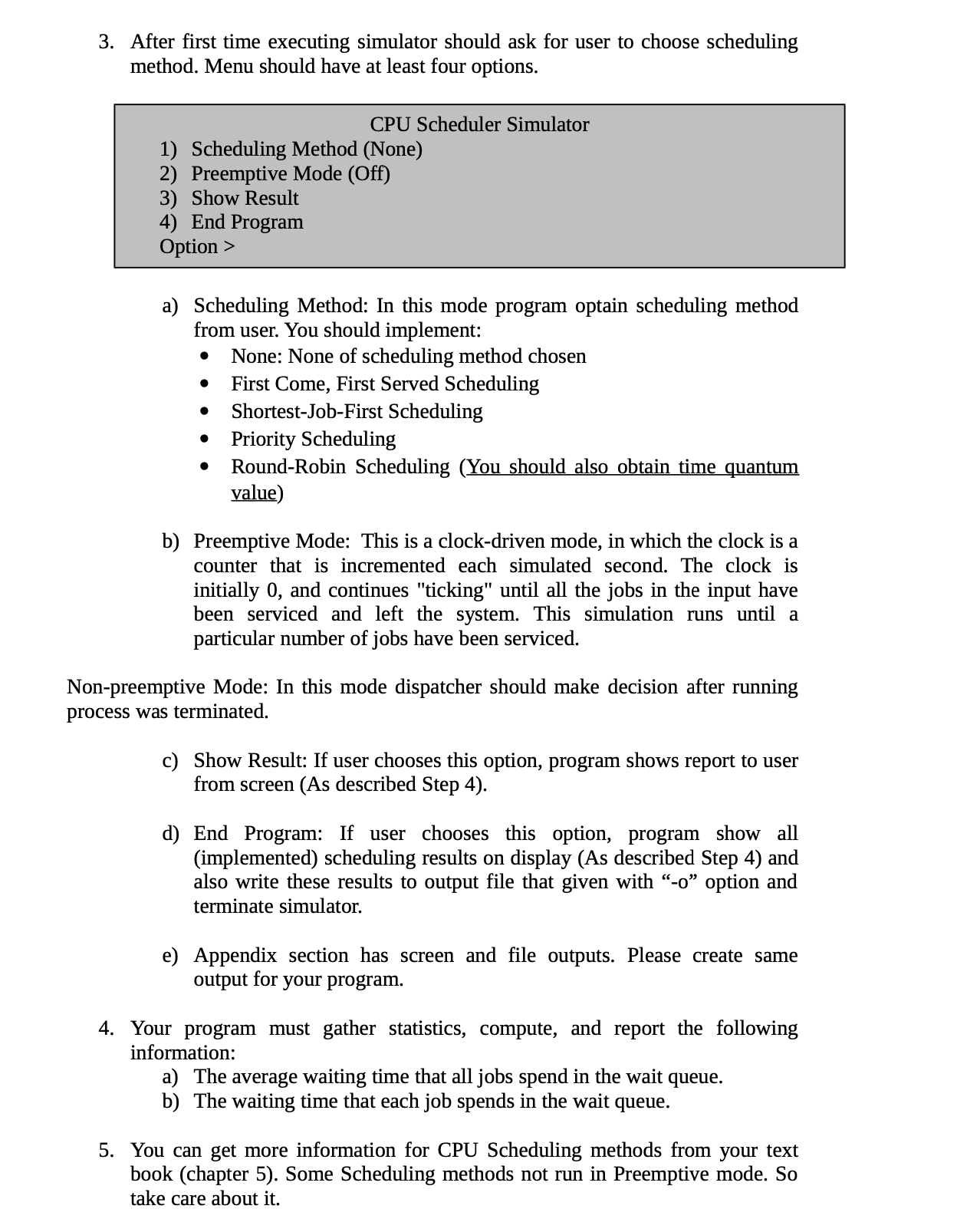 3. After first time executing simulator should ask for user to choose scheduling method. Menu should have at least four options.

CPU Scheduler Simulator
1) Scheduling Method (None)
2) Preemptive Mode (Off)
3) Show Result
4) End Program
Option >

a) Scheduling Method: In this mode program optain scheduling method from user. You should implement:
• None: None of scheduling method chosen
• First Come, First Served Scheduling
• Shortest-Job-First Scheduling
• Priority Scheduling
• Round-Robin Scheduling (You should also obtain time quantum value)

b) Preemptive Mode: This is a clock-driven mode, in which the clock is a counter that is incremented each simulated second. The clock is initially 0, and continues "ticking" until all the jobs in the input have been serviced and left the system. This simulation runs until a particular number of jobs have been serviced.

Non-preemptive Mode: In this mode dispatcher should make decision after running process was terminated.

c) Show Result: If user chooses this option, program shows report to user from screen (As described Step 4).

d) End Program: If user chooses this option, program show all (implemented) scheduling results on display (As described Step 4) and also write these results to output file that given with “-o” option and terminate simulator.

e) Appendix section has screen and file outputs. Please create same output for your program.

4. Your program must gather statistics, compute, and report the following information:
a) The average waiting time that all jobs spend in the wait queue.
b) The waiting time that each job spends in the wait queue.

5. You can get more information for CPU Scheduling methods from your text book (chapter 5). Some Scheduling methods not run in Preemptive mode. So take care about it.